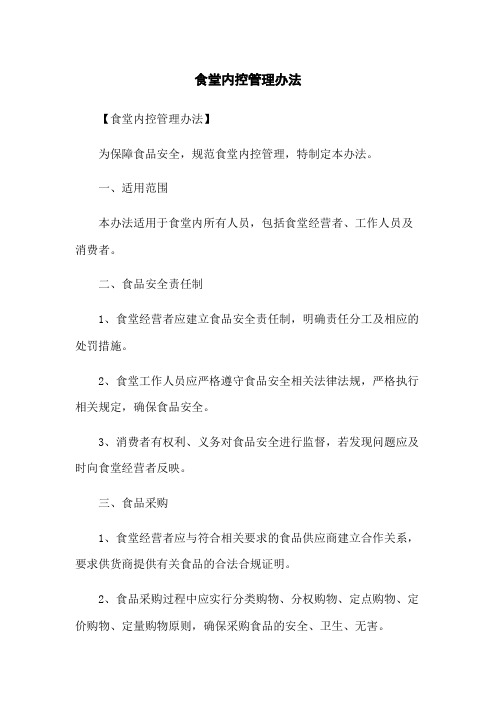 食堂内控管理办法

【食堂内控管理办法】

为保障食品安全，规范食堂内控管理，特制定本办法。

一、适用范围

本办法适用于食堂内所有人员，包括食堂经营者、工作人员及消费者。

二、食品安全责任制

1、食堂经营者应建立食品安全责任制，明确责任分工及相应的处罚措施。

2、食堂工作人员应严格遵守食品安全相关法律法规，严格执行相关规定，确保食品安全。

3、消费者有权利、义务对食品安全进行监督，若发现问题应及时向食堂经营者反映。

三、食品采购

1、食堂经营者应与符合相关要求的食品供应商建立合作关系，要求供货商提供有关食品的合法合规证明。

2、食品采购过程中应实行分类购物、分权购物、定点购物、定价购物、定量购物原则，确保采购食品的安全、卫生、无害。